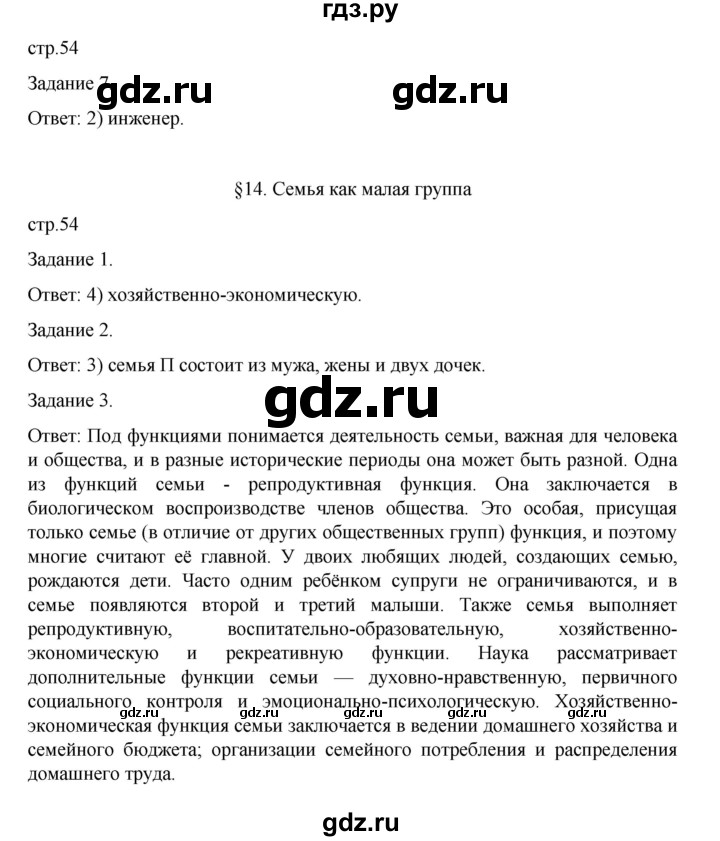 гдз.ру

стр.54

Задание 7. gdz.ru gdz.ru

Ответ: 2) инженер.

§14. Семья как малая группа

стр.54

Задание 1.

Ответ: 4) хозяйственно-экономическую.

Задание 2.

Ответ: 3) семья П состоит из мужа, жены и двух дочек.

Задание 3. gdz.ru

Ответ: Под функциями понимается деятельность семьи, важная для человека и общества, и в разные исторические периоды она может быть разной. Одна из функций семьи - репродуктивная функция. Она заключается в биологическом воспроизводстве членов общества. Это особая, присущая только семье (в отличие от других общественных групп) функция, и поэтому многие считают её главной. У двоих любящих людей, создающих семью, рождаются дети. Часто одним ребёнком супруги не ограничиваются, и в семье появляются второй и третий малыши. Также семья выполняет репродуктивную, воспитательно-образовательную, хозяйственно-экономическую и рекреативную функции. Наука рассматривает дополнительные функции семьи — духовно-нравственную, первичного социального контроля и эмоционально-психологическую. Хозяйственно-экономическая функция семьи заключается в ведении домашнего хозяйства и семейного бюджета; организации семейного потребления и распределения домашнего труда.

gdz.ru gdz.ru

gdz.ru